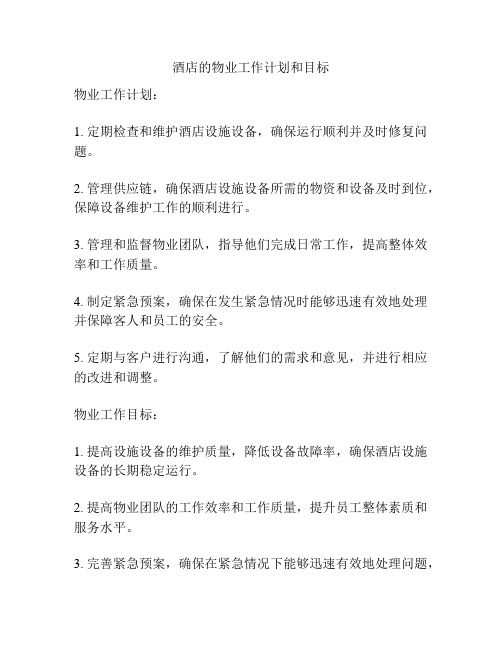 酒店的物业工作计划和目标

物业工作计划：

1. 定期检查和维护酒店设施设备，确保运行顺利并及时修复问题。

2. 管理供应链，确保酒店设施设备所需的物资和设备及时到位，保障设备维护工作的顺利进行。

3. 管理和监督物业团队，指导他们完成日常工作，提高整体效率和工作质量。

4. 制定紧急预案，确保在发生紧急情况时能够迅速有效地处理并保障客人和员工的安全。

5. 定期与客户进行沟通，了解他们的需求和意见，并进行相应的改进和调整。

物业工作目标：

1. 提高设施设备的维护质量，降低设备故障率，确保酒店设施设备的长期稳定运行。

2. 提高物业团队的工作效率和工作质量，提升员工整体素质和服务水平。

3. 完善紧急预案，确保在紧急情况下能够迅速有效地处理问题，